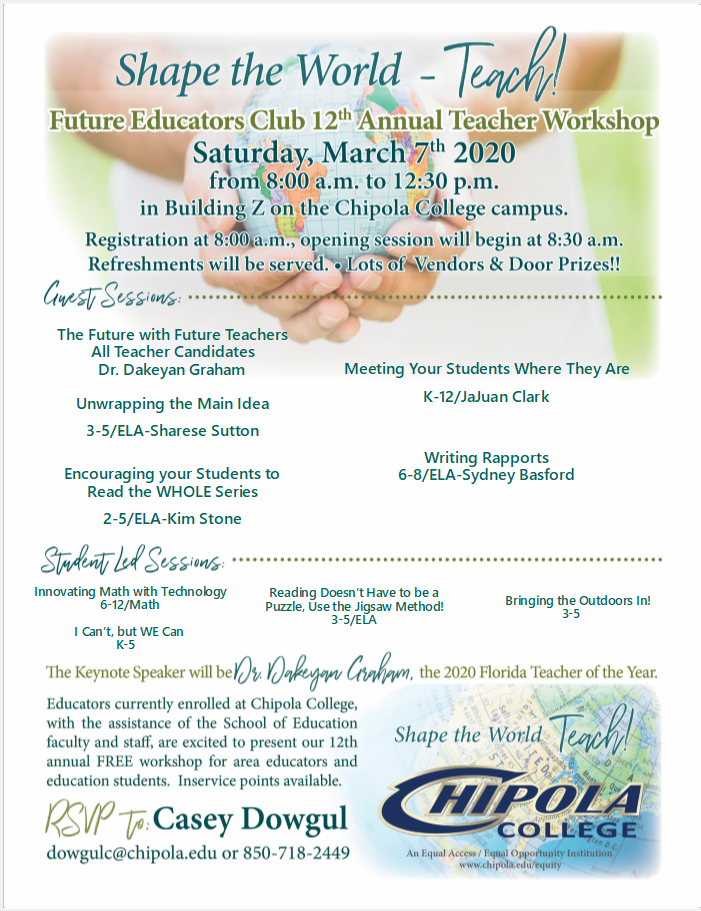 Shape the World - Teach!

Future Educators Club 12$^{th}$ Annual Teacher Workshop

Saturday, March 7$^{th}$ 2020

from 8:00 a.m. to 12:30 p.m.

in Building Z on the Chipola College campus.

Registration at 8:00 a.m., opening session will begin at 8:30 a.m.

Refreshments will be served. • Lots of Vendors & Door Prizes!!

Guest Sessions:

The Future with Future Teachers
All Teacher Candidates
Dr. Dakeyan Graham

Unwrapping the Main Idea

3-5/ELA-Sharese Sutton

Encouraging your Students to Read the WHOLE Series

2-5/ELA-Kim Stone

Meeting Your Students Where They Are

K-12/JaJuan Clark

Writing Rapports
6-8/ELA-Sydney Basford

Student Led Sessions:

Innovating Math with Technology
6-12/Math

I Can't, but WE Can
K-5

Reading Doesn't Have to be a Puzzle, Use the Jigsaw Method!
3-5/ELA

Bringing the Outdoors In!
3-5

The Keynote Speaker will be Dr. Dakeyan Graham, the 2020 Florida Teacher of the Year.

Educators currently enrolled at Chipola College, with the assistance of the School of Education faculty and staff, are excited to present our 12th annual FREE workshop for area educators and education students. Inservice points available.

RSVP To: Casey Dowgul

dowgulc@chipola.edu or 850-718-2449

Shape the World Teach!

CHIPOLA COLLEGE

An Equal Access / Equal Opportunity Institution
www.chipola.edu/equity